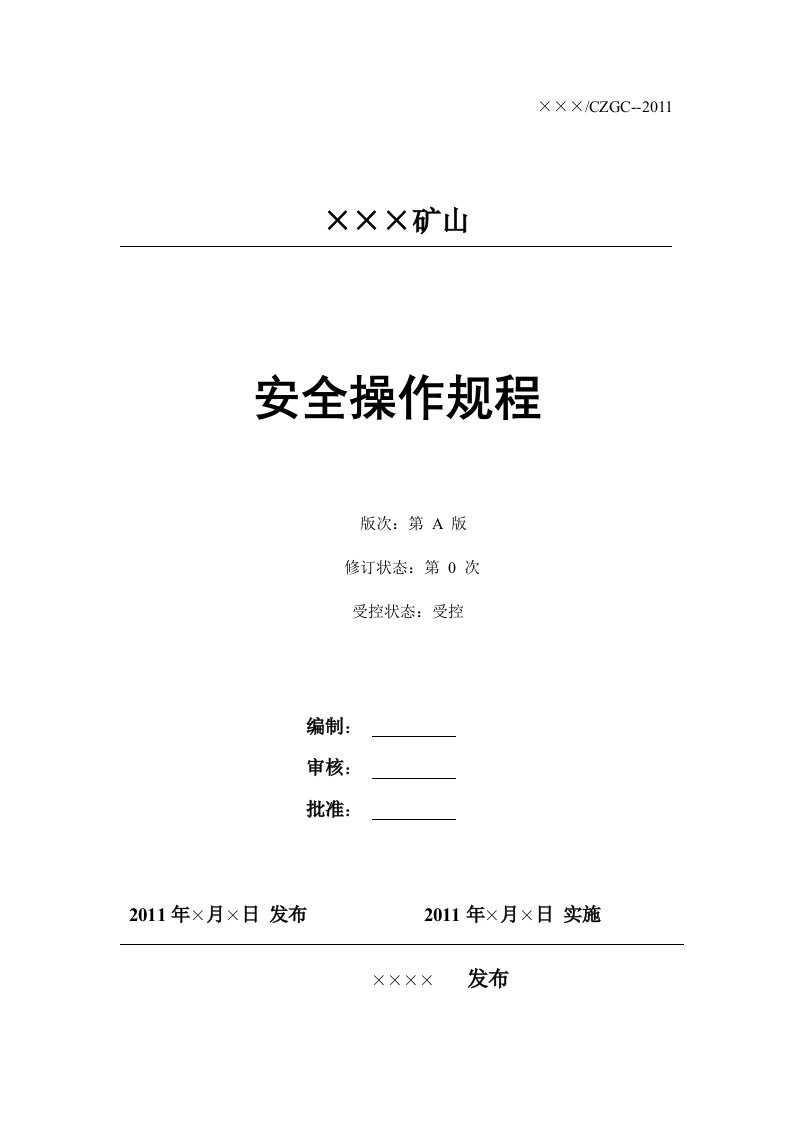 ×××/CZGC--2011

×××矿山

安全操作规程

版次：第 A 版

修订状态：第 0 次

受控状态：受控

编制：

审核：

批准：

2011 年×月×日 发布 2011 年×月×日 实施

×××× 发布